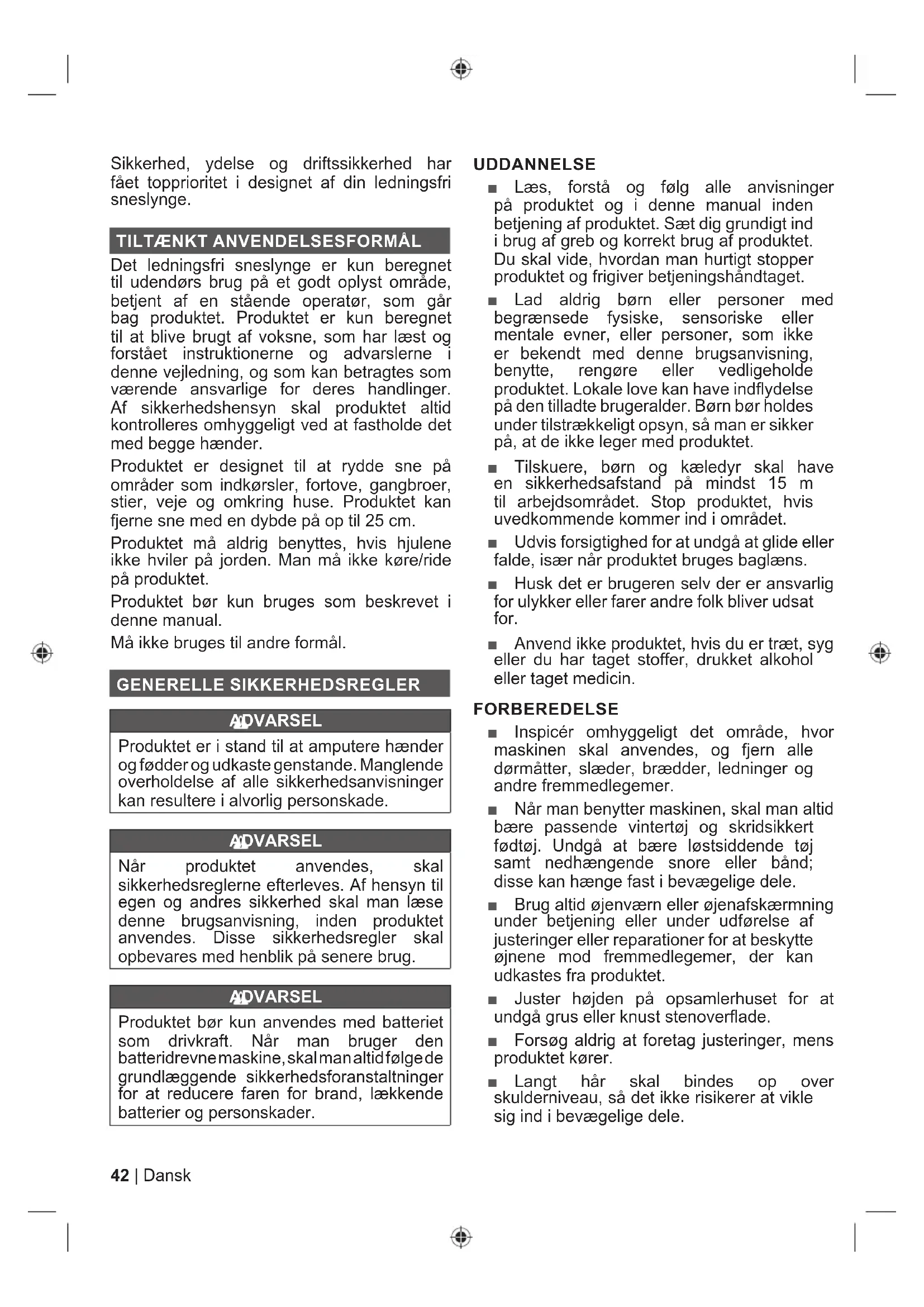 Sikkerhed, ydelse og driftssikkerhed har fået topprioritet i designet af din ledningsfri sneslynge.

TILTÆNKT ANVENDELSESFORMÅL

Det ledningsfri sneslynge er kun beregnet til udendørs brug på et godt oplyst område, betjent af en stående operatør, som går bag produktet. Produktet er kun beregnet til at blive brugt af voksne, som har læst og forstået instruktionerne og advarslerne i denne vejledning, og som kan betragtes som værende ansvarlige for deres handlinger. Af sikkerhedshensyn skal produktet altid kontrolleres omhyggeligt ved at fastholde det med begge hænder.

Produktet er designet til at rydde sne på områder som indkørsler, fortove, gangbroer, stier, veje og omkring huse. Produktet kan fjerne sne med en dybde på op til 25 cm.

Produktet må aldrig benyttes, hvis hjulene ikke hviler på jorden. Man må ikke køre/ride på produktet.

Produktet bør kun bruges som beskrevet i denne manual.

Må ikke bruges til andre formål.

GENERELLE SIKKERHEDSREGLER

ADVARSEL

Produktet er i stand til at amputere hænder og fødder og udkaste genstande. Manglende overholdelse af alle sikkerhedsanvisninger kan resultere i alvorlig personskade.

ADVARSEL

Når produktet anvendes, skal sikkerhedsreglerne efterleves. Af hensyn til egen og andres sikkerhed skal man læse denne brugsanvisning, inden produktet anvendes. Disse sikkerhedsregler skal opbevares med henblik på senere brug.

ADVARSEL

Produktet bør kun anvendes med batteriet som drivkraft. Når man bruger den batteridrevne maskine, skal man altid følge de grundlæggende sikkerhedsforanstaltninger for at reducere faren for brand, lækkende batterier og personskader.

UDDANNELSE

■ Læs, forstå og følg alle anvisninger på produktet og i denne manual inden betjening af produktet. Sæt dig grundigt ind i brug af greb og korrekt brug af produktet. Du skal vide, hvordan man hurtigt stopper produktet og frigiver betjeningshåndtaget.

■ Lad aldrig børn eller personer med begrænsede fysiske, sensoriske eller mentale evner, eller personer, som ikke er bekendt med denne brugsanvisning, benytte, rengøre eller vedligeholde produktet. Lokale love kan have indflydelse på den tilladte brugeralder. Børn bør holdes under tilstrækkeligt opsyn, så man er sikker på, at de ikke leger med produktet.

■ Tilskuere, børn og kæledyr skal have en sikkerhedsafstand på mindst 15 m til arbejdsområdet. Stop produktet, hvis uvedkommende kommer ind i området.

■ Udvis forsigtighed for at undgå at glide eller falde, især når produktet bruges baglæns.

■ Husk det er brugeren selv der er ansvarlig for ulykker eller farer andre folk bliver udsat for.

■ Anvend ikke produktet, hvis du er træt, syg eller du har taget stoffer, drukket alkohol eller taget medicin.

FORBEREDELSE

■ Inspicér omhyggeligt det område, hvor maskinen skal anvendes, og fjern alle dørmåtter, slæder, brædder, ledninger og andre fremmedlegemer.

■ Når man benytter maskinen, skal man altid bære passende vintertøj og skridsikkert fødtøj. Undgå at bære løstsiddende tøj samt nedhængende snore eller bånd; disse kan hænge fast i bevægelige dele.

■ Brug altid øjenværn eller øjenafskærmning under betjening eller under udførelse af justeringer eller reparationer for at beskytte øjnene mod fremmedlegemer, der kan udkastes fra produktet.

■ Juster højden på opsamlerhuset for at undgå grus eller knust stenoverflade.

■ Forsøg aldrig at foretag justeringer, mens produktet kører.

■ Langt hår skal bindes op over skulderniveau, så det ikke risikerer at vikle sig ind i bevægelige dele.

42 | Dansk